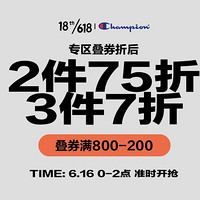 18th/618 | Champion

专区叠券折后

2件75折
3件7折

叠券满800-200

TIME: 6.16 0-2点 准时开抢